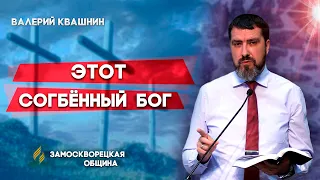 ВАЛЕРИЙ КВАШНИН

ЭТОТ
СОГБЁННЫЙ БОГ

ЗАМОСКВОРЕЦКАЯ
ОБЩИНА